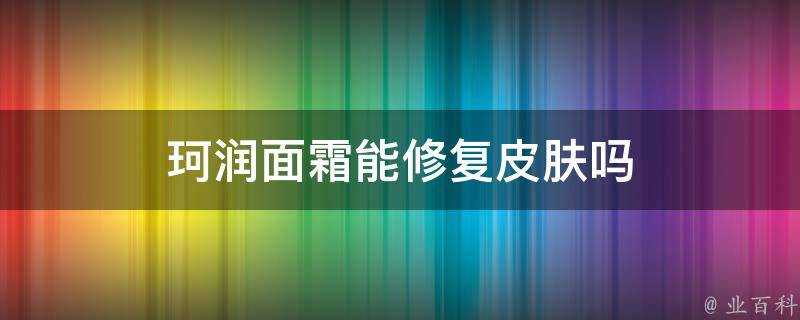 珂润面霜能修复皮肤吗

@ 业百科